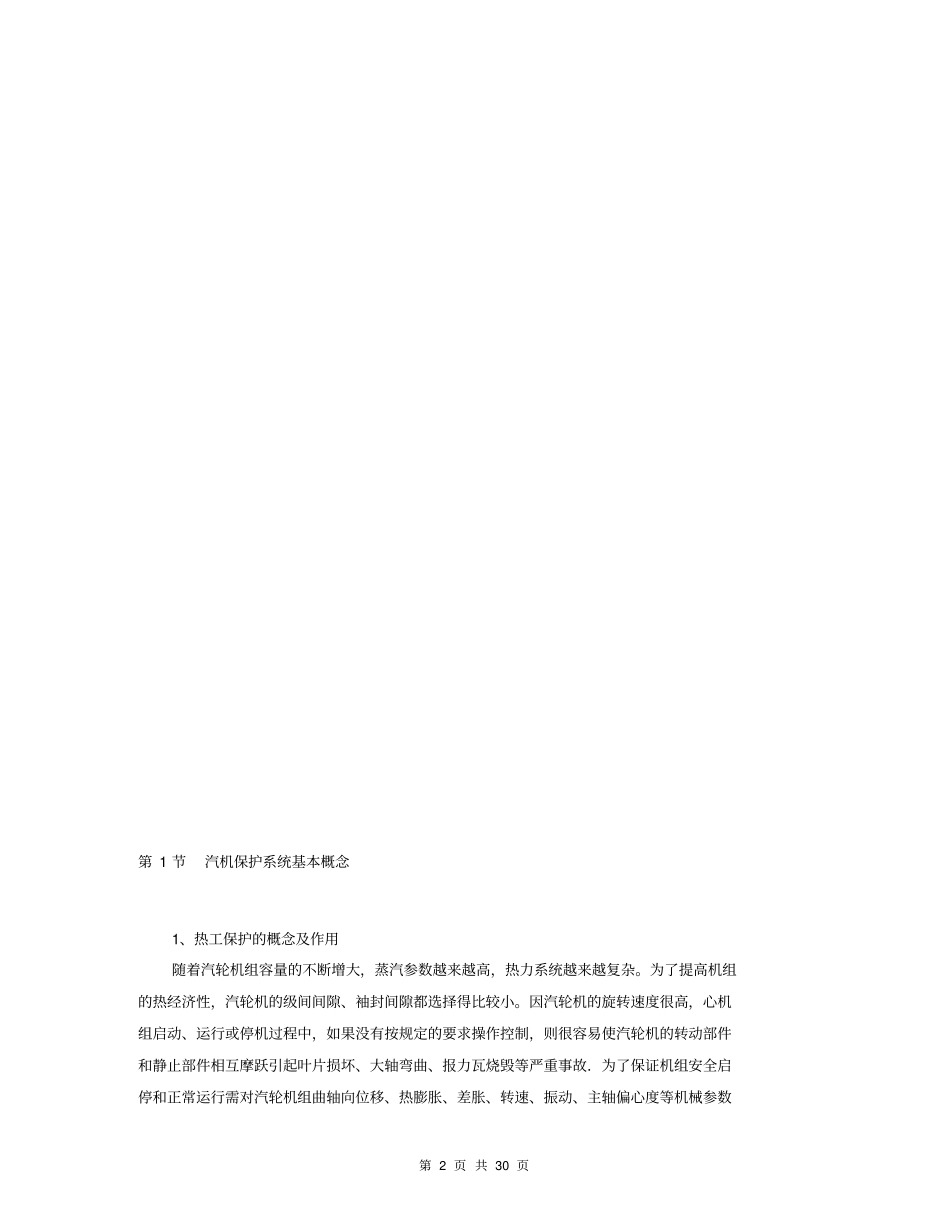 第 1 节　汽机保护系统基本概念

1、热工保护的概念及作用

随着汽轮机组容量的不断增大，蒸汽参数越来越高，热力系统越来越复杂。为了提高机组的热经济性，汽轮机的级间间隙、袖封间隙都选择得比较小。因汽轮机的旋转速度很高，心机组启动、运行或停机过程中，如果没有按规定的要求操作控制，则很容易使汽轮机的转动部件和静止部件相互摩跃引起叶片损坏、大轴弯曲、报力瓦烧毁等严重事故．为了保证机组安全启停和正常运行需对汽轮机组曲轴向位移、热膨胀、差胀、转速、振动、主轴偏心度等机械参数

第 2 页 共 30 页